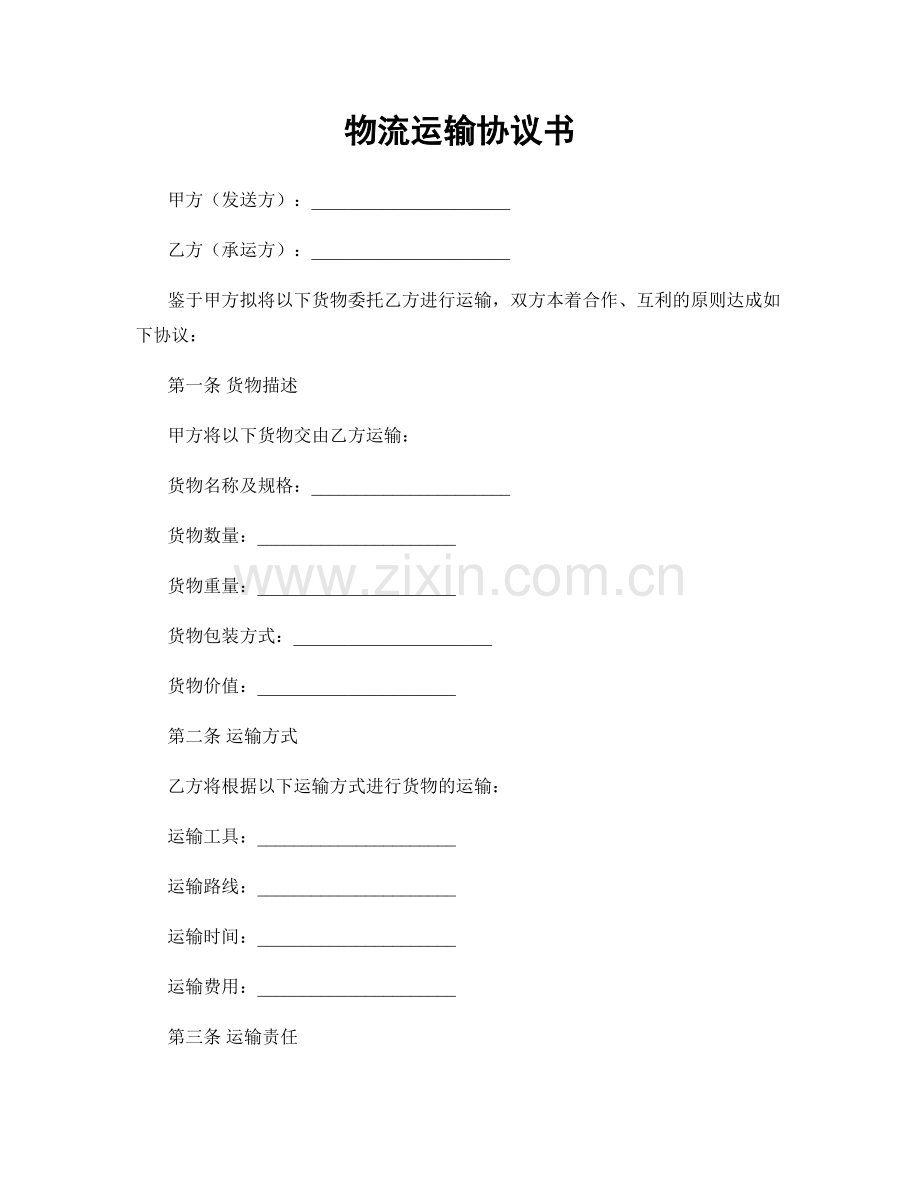 物流运输协议书

甲方（发送方）：____

乙方（承运方）：____

鉴于甲方拟将以下货物委托乙方进行运输，双方本着合作、互利的原则达成如下协议：

第一条 货物描述

甲方将以下货物交由乙方运输：

货物名称及规格：____

货物数量：____

货物重量：____

货物包装方式：____

货物价值：____

第二条 运输方式

乙方将根据以下运输方式进行货物的运输：

运输工具：____

运输路线：____

运输时间：____

运输费用：____

第三条 运输责任

www.zixin.com.cn